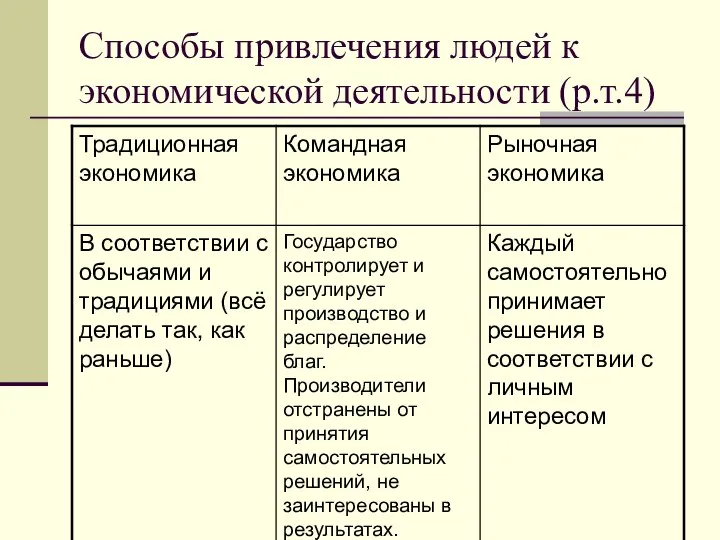 Способы привлечения людей к экономической деятельности (р.т.4)

| Традиционная экономика | Командная экономика | Рыночная экономика |
|---|---|---|
| В соответствии с обычаями и традициями (всё делать так, как раньше) | Государство контролирует и регулирует производство и распределение благ. Производители отстранены от принятия самостоятельных решений, не заинтересованы в результатах. | Каждый самостоятельно принимает решения в соответствии с личным интересом |